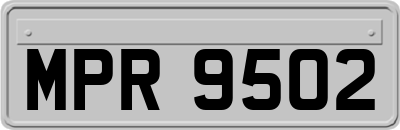 MPR 9502